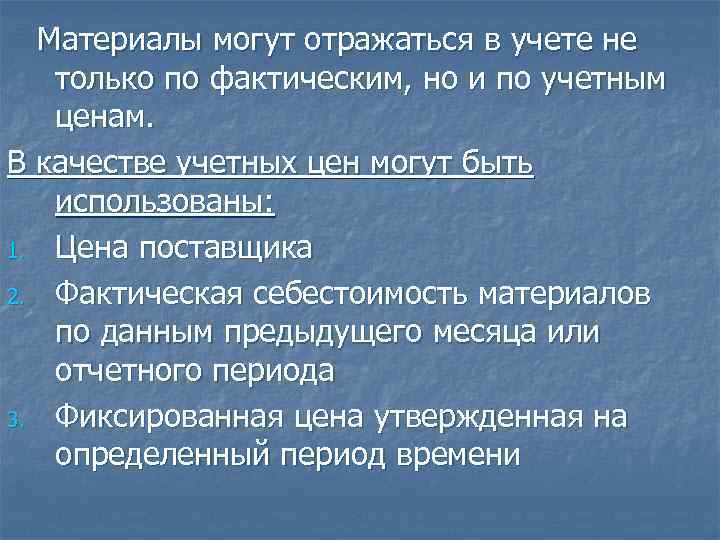 Материалы могут отражаться в учете не только по фактическим, но и по учетным ценам.

В качестве учетных цен могут быть использованы:

1. Цена поставщика
2. Фактическая себестоимость материалов по данным предыдущего месяца или отчетного периода
3. Фиксированная цена утвержденная на определенный период времени